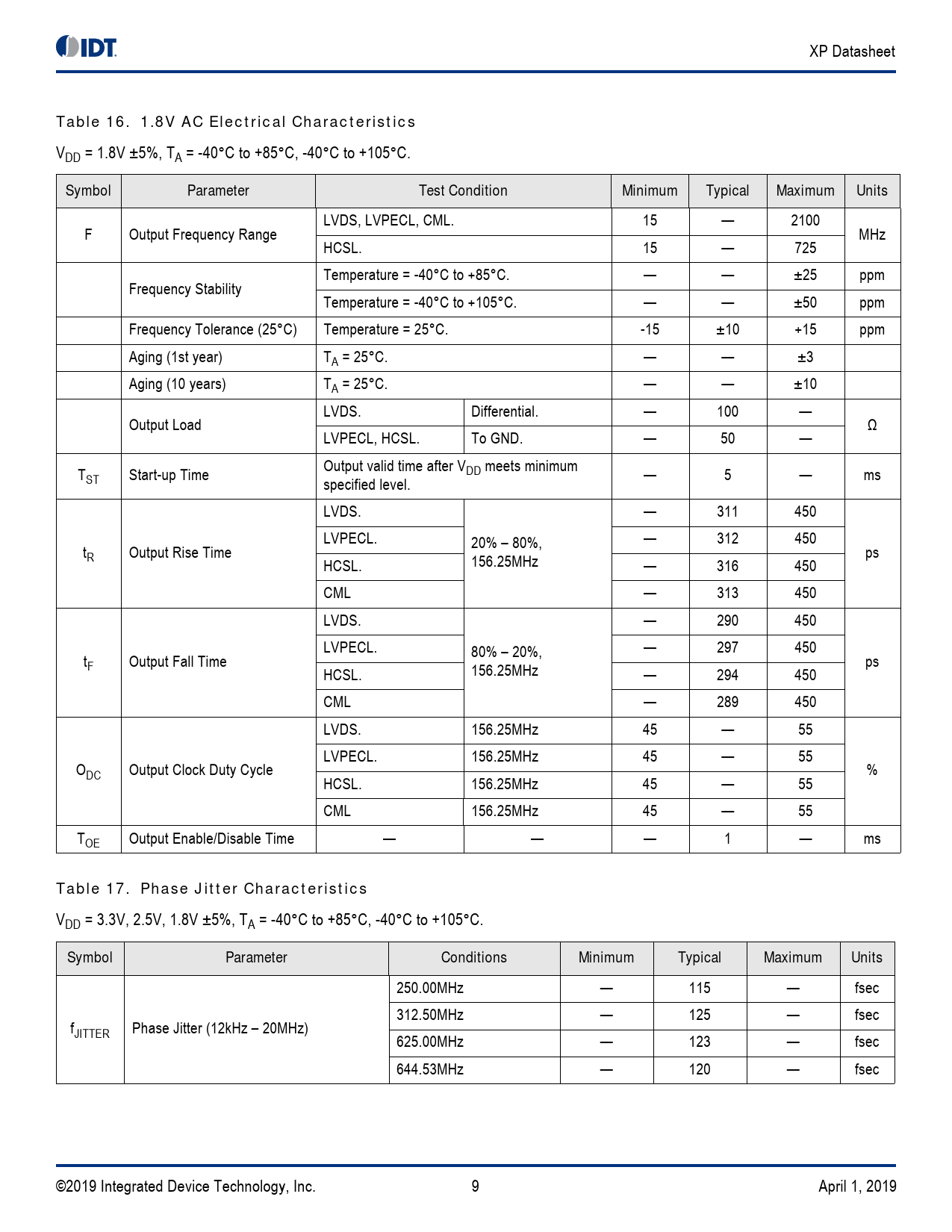 IDT

XP Datasheet

Table 16. 1.8V AC Electrical Characteristics

$V_{DD}$ = 1.8V ±5%, $T_A$ = -40°C to +85°C, -40°C to +105°C.

| Symbol | Parameter | Test Condition | | Minimum | Typical | Maximum | Units |
|---|---|---|---|---|---|---|---|
| F | Output Frequency Range | LVDS, LVPECL, CML. | | 15 | — | 2100 | MHz |
| | | HCSL. | | 15 | — | 725 | |
| | Frequency Stability | Temperature = -40°C to +85°C. | | — | — | ±25 | ppm |
| | | Temperature = -40°C to +105°C. | | — | — | ±50 | ppm |
| | Frequency Tolerance (25°C) | Temperature = 25°C. | | -15 | ±10 | +15 | ppm |
| | Aging (1st year) | $T_A$ = 25°C. | | — | — | ±3 | |
| | Aging (10 years) | $T_A$ = 25°C. | | — | — | ±10 | |
| | Output Load | LVDS. | Differential. | — | 100 | — | Ω |
| | | LVPECL, HCSL. | To GND. | — | 50 | — | |
| $T_{ST}$ | Start-up Time | Output valid time after $V_{DD}$ meets minimum specified level. | | — | 5 | — | ms |
| $t_R$ | Output Rise Time | LVDS. | 20% – 80%, 156.25MHz | — | 311 | 450 | ps |
| | | LVPECL. | | — | 312 | 450 | |
| | | HCSL. | | — | 316 | 450 | |
| | | CML | | — | 313 | 450 | |
| $t_F$ | Output Fall Time | LVDS. | 80% – 20%, 156.25MHz | — | 290 | 450 | ps |
| | | LVPECL. | | — | 297 | 450 | |
| | | HCSL. | | — | 294 | 450 | |
| | | CML | | — | 289 | 450 | |
| $O_{DC}$ | Output Clock Duty Cycle | LVDS. | 156.25MHz | 45 | — | 55 | % |
| | | LVPECL. | 156.25MHz | 45 | — | 55 | |
| | | HCSL. | 156.25MHz | 45 | — | 55 | |
| | | CML | 156.25MHz | 45 | — | 55 | |
| $T_{OE}$ | Output Enable/Disable Time | — | — | — | 1 | — | ms |

Table 17. Phase Jitter Characteristics

$V_{DD}$ = 3.3V, 2.5V, 1.8V ±5%, $T_A$ = -40°C to +85°C, -40°C to +105°C.

| Symbol | Parameter | Conditions | Minimum | Typical | Maximum | Units |
|---|---|---|---|---|---|---|
| $f_{JITTER}$ | Phase Jitter (12kHz – 20MHz) | 250.00MHz | — | 115 | — | fsec |
| | | 312.50MHz | — | 125 | — | fsec |
| | | 625.00MHz | — | 123 | — | fsec |
| | | 644.53MHz | — | 120 | — | fsec |

©2019 Integrated Device Technology, Inc. 9 April 1, 2019